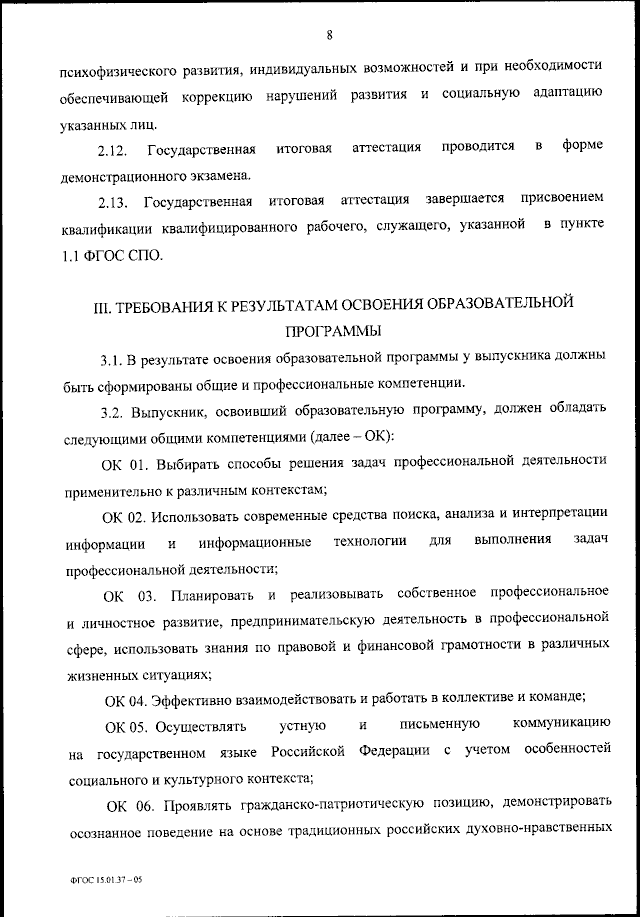 8

психофизического развития, индивидуальных возможностей и при необходимости обеспечивающей коррекцию нарушений развития и социальную адаптацию указанных лиц.

2.12. Государственная итоговая аттестация проводится в форме демонстрационного экзамена.

2.13. Государственная итоговая аттестация завершается присвоением квалификации квалифицированного рабочего, служащего, указанной в пункте 1.1 ФГОС СПО.

III. ТРЕБОВАНИЯ К РЕЗУЛЬТАТАМ ОСВОЕНИЯ ОБРАЗОВАТЕЛЬНОЙ ПРОГРАММЫ

3.1. В результате освоения образовательной программы у выпускника должны быть сформированы общие и профессиональные компетенции.

3.2. Выпускник, освоивший образовательную программу, должен обладать следующими общими компетенциями (далее – ОК):

ОК 01. Выбирать способы решения задач профессиональной деятельности применительно к различным контекстам;

ОК 02. Использовать современные средства поиска, анализа и интерпретации информации и информационные технологии для выполнения задач профессиональной деятельности;

ОК 03. Планировать и реализовывать собственное профессиональное и личностное развитие, предпринимательскую деятельность в профессиональной сфере, использовать знания по правовой и финансовой грамотности в различных жизненных ситуациях;

ОК 04. Эффективно взаимодействовать и работать в коллективе и команде;

ОК 05. Осуществлять устную и письменную коммуникацию на государственном языке Российской Федерации с учетом особенностей социального и культурного контекста;

ОК 06. Проявлять гражданско-патриотическую позицию, демонстрировать осознанное поведение на основе традиционных российских духовно-нравственных

ФГОС 15.01.37 – 05